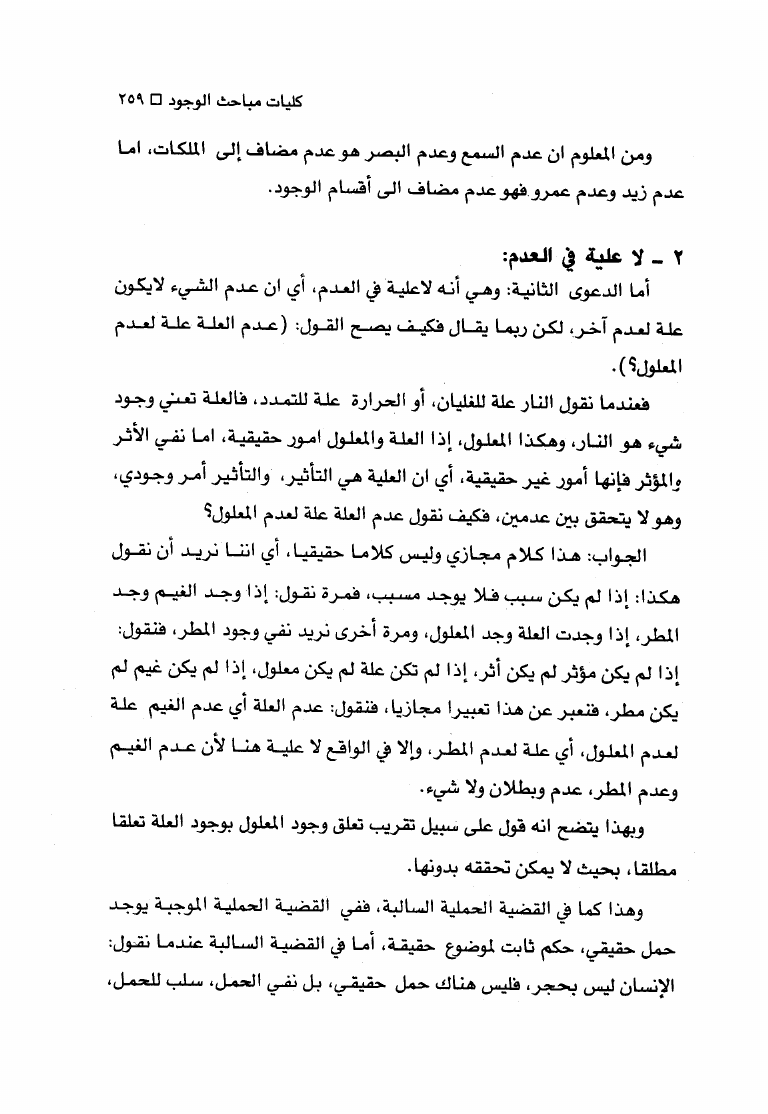 كليات مباحث الوجود □ ٢٥٩

ومن المعلوم ان عدم السمع وعدم البصر هو عدم مضاف إلى الملكات، اما عدم زيد وعدم عمرو فهو عدم مضاف الى أقسام الوجود.

٢ ـ لا علية في العدم:

أما الدعوى الثانية: وهي أنه لاعلية في العدم، أي ان عدم الشيء لايكون علة لعدم آخر، لكن ربما يقال فكيف يصح القول: (عدم العلة علة لعدم المعلول؟).

فعندما نقول النار علة للغليان، أو الحرارة علة للتمدد، فالعلة تعني وجود شيء هو النار، وهكذا المعلول، إذا العلة والمعلول امور حقيقية، اما نفي الأثر والمؤثر فإنها أمور غير حقيقية، أي ان العلية هي التأثير، والتأثير أمر وجودي، وهو لا يتحقق بين عدمين، فكيف نقول عدم العلة علة لعدم المعلول؟

الجواب: هذا كلام مجازي وليس كلاما حقيقيا، أي اننا نريد أن نقول هكذا: إذا لم يكن سبب فلا يوجد مسبب، فمرة نقول: إذا وجد الغيم وجد المطر، إذا وجدت العلة وجد المعلول، ومرة أخرى نريد نفي وجود المطر، فنقول: إذا لم يكن مؤثر لم يكن أثر، إذا لم تكن علة لم يكن معلول، إذا لم يكن غيم لم يكن مطر، فنعبر عن هذا تعبيرا مجازيا، فنقول: عدم العلة أي عدم الغيم علة لعدم المعلول، أي علة لعدم المطر، وإلا في الواقع لا علية هنا لأن عدم الغيم وعدم المطر، عدم وبطلان ولا شيء.

وبهذا يتضح انه قول على سبيل تقريب تعلق وجود المعلول بوجود العلة تعلقا مطلقا، بحيث لا يمكن تحققه بدونها.

وهذا كما في القضية الحملية السالبة، ففي القضية الحملية الموجبة يوجد حمل حقيقي، حكم ثابت لموضوع حقيقة، أما في القضية السالبة عندما نقول: الإنسان ليس بحجر، فليس هناك حمل حقيقي، بل نفي الحمل، سلب للحمل،